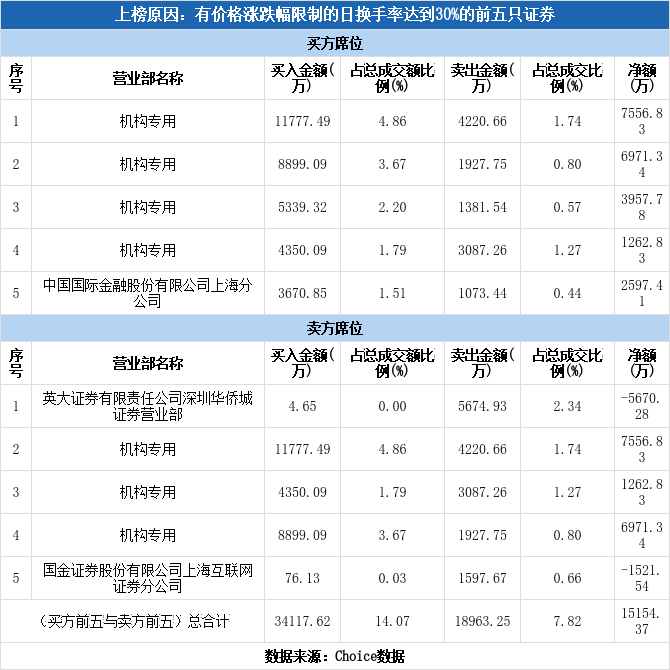 上榜原因：有价格涨跌幅限制的日换手率达到30%的前五只证券

买方席位

| 序号 | 营业部名称 | 买入金额(万) | 占总成交额比例(%) | 卖出金额(万) | 占总成交比例(%) | 净额(万) |
|---|---|---|---|---|---|---|
| 1 | 机构专用 | 11777.49 | 4.86 | 4220.66 | 1.74 | 7556.83 |
| 2 | 机构专用 | 8899.09 | 3.67 | 1927.75 | 0.80 | 6971.34 |
| 3 | 机构专用 | 5339.32 | 2.20 | 1381.54 | 0.57 | 3957.78 |
| 4 | 机构专用 | 4350.09 | 1.79 | 3087.26 | 1.27 | 1262.83 |
| 5 | 中国国际金融股份有限公司上海分公司 | 3670.85 | 1.51 | 1073.44 | 0.44 | 2597.41 |

卖方席位

| 序号 | 营业部名称 | 买入金额(万) | 占总成交额比例(%) | 卖出金额(万) | 占总成交比例(%) | 净额(万) |
|---|---|---|---|---|---|---|
| 1 | 英大证券有限责任公司深圳华侨城证券营业部 | 4.65 | 0.00 | 5674.93 | 2.34 | -5670.28 |
| 2 | 机构专用 | 11777.49 | 4.86 | 4220.66 | 1.74 | 7556.83 |
| 3 | 机构专用 | 4350.09 | 1.79 | 3087.26 | 1.27 | 1262.83 |
| 4 | 机构专用 | 8899.09 | 3.67 | 1927.75 | 0.80 | 6971.34 |
| 5 | 国金证券股份有限公司上海互联网证券分公司 | 76.13 | 0.03 | 1597.67 | 0.66 | -1521.54 |
| (买方前五与卖方前五)总合计 | | 34117.62 | 14.07 | 18963.25 | 7.82 | 15154.37 |

数据来源：Choice数据